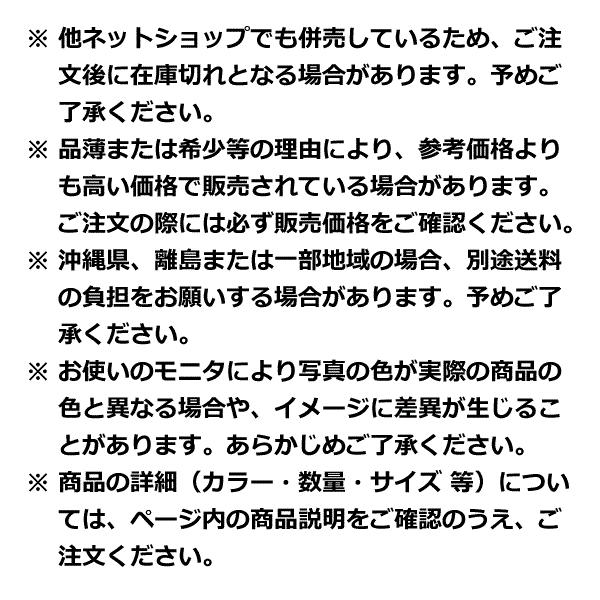 ※ 他ネットショップでも併売しているため、ご注文後に在庫切れとなる場合があります。予めご了承ください。

※ 品薄または希少等の理由により、参考価格よりも高い価格で販売されている場合があります。ご注文の際には必ず販売価格をご確認ください。

※ 沖縄県、離島または一部地域の場合、別途送料の負担をお願いする場合があります。予めご了承ください。

※ お使いのモニタにより写真の色が実際の商品の色と異なる場合や、イメージに差異が生じることがあります。あらかじめご了承ください。

※ 商品の詳細（カラー・数量・サイズ 等）については、ページ内の商品説明をご確認のうえ、ご注文ください。